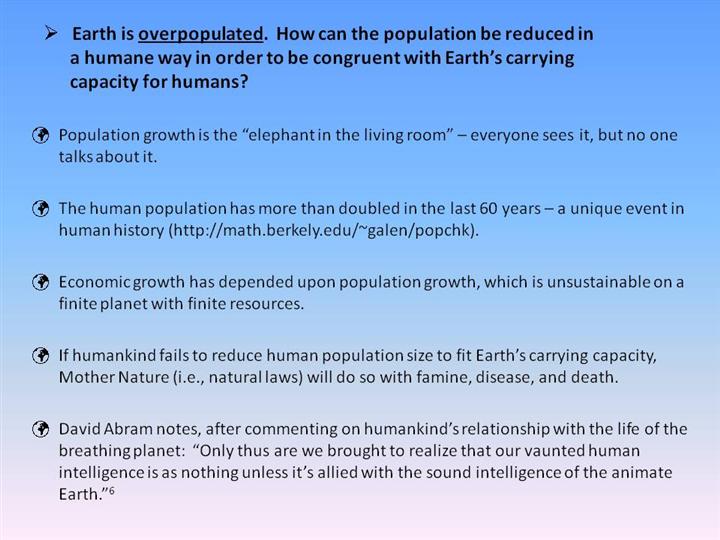 ➢ Earth is overpopulated. How can the population be reduced in a humane way in order to be congruent with Earth's carrying capacity for humans?

• Population growth is the "elephant in the living room" – everyone sees it, but no one talks about it.

• The human population has more than doubled in the last 60 years – a unique event in human history (http://math.berkely.edu/~galen/popchk).

• Economic growth has depended upon population growth, which is unsustainable on a finite planet with finite resources.

• If humankind fails to reduce human population size to fit Earth's carrying capacity, Mother Nature (i.e., natural laws) will do so with famine, disease, and death.

• David Abram notes, after commenting on humankind's relationship with the life of the breathing planet: "Only thus are we brought to realize that our vaunted human intelligence is as nothing unless it's allied with the sound intelligence of the animate Earth."$^{6}$